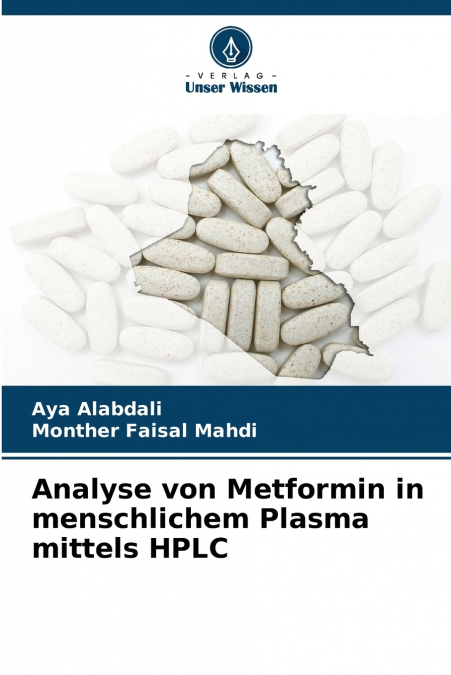 - VERLAG -
Unser Wissen

Aya Alabdali
Monther Faisal Mahdi

Analyse von Metformin in menschlichem Plasma mittels HPLC